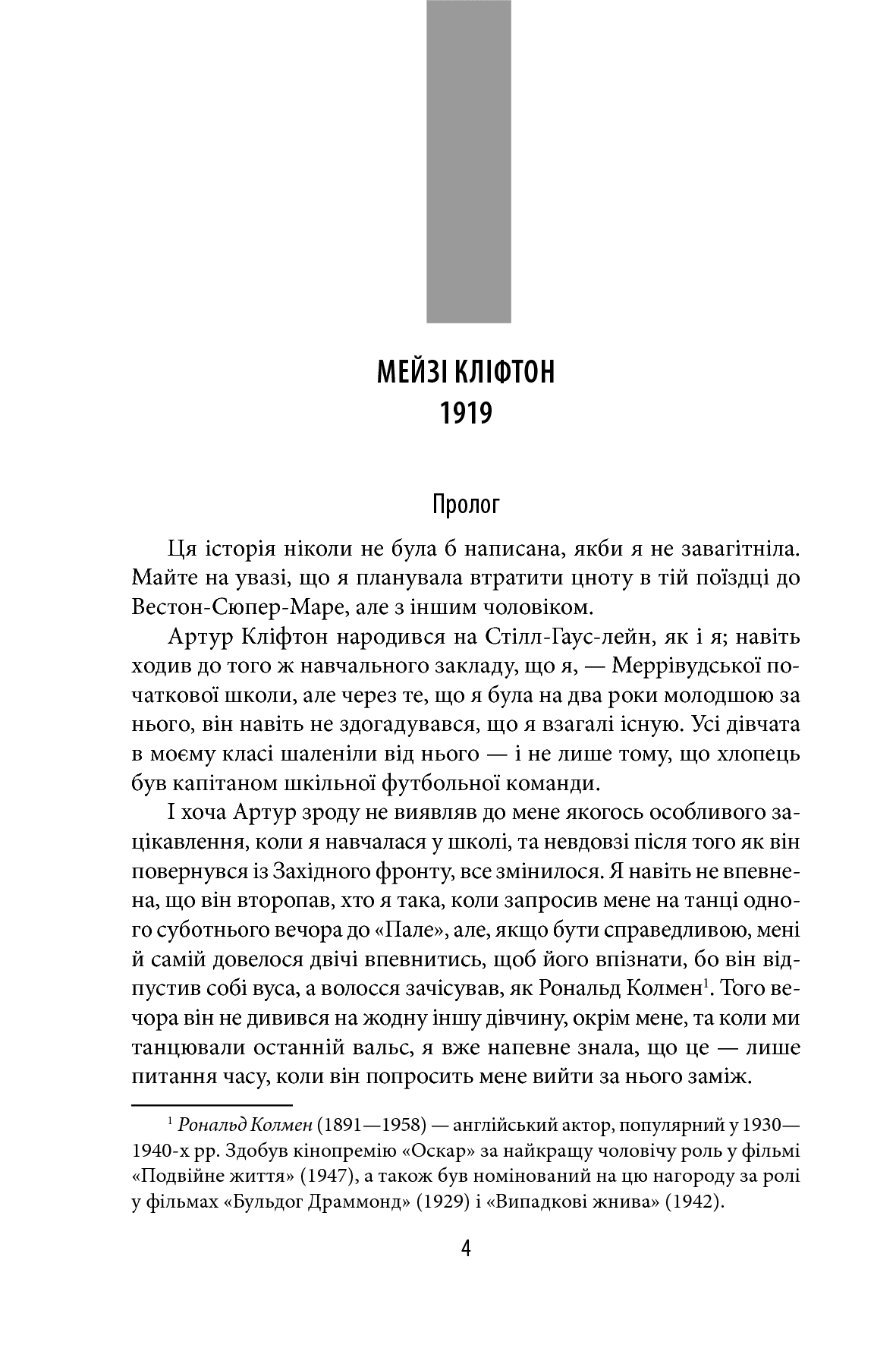 МЕЙЗІ КЛІФТОН
1919

Пролог

Ця історія ніколи не була б написана, якби я не завагітніла. Майте на увазі, що я планувала втратити цноту в тій поїздці до Вестон-Сюпер-Маре, але з іншим чоловіком.

Артур Кліфтон народився на Стілл-Гаус-лейн, як і я; навіть ходив до того ж навчального закладу, що я, — Меррівудської початкової школи, але через те, що я була на два роки молодшою за нього, він навіть не здогадувався, що я взагалі існую. Усі дівчата в моєму класі шаленіли від нього — і не лише тому, що хлопець був капітаном шкільної футбольної команди.

І хоча Артур зроду не виявляв до мене якогось особливого зацікавлення, коли я навчалася у школі, та невдовзі після того як він повернувся із Західного фронту, все змінилося. Я навіть не впевнена, що він второпав, хто я така, коли запросив мене на танці одного суботнього вечора до «Пале», але, якщо бути справедливою, мені й самій довелося двічі впевнитись, щоб його впізнати, бо він відпустив собі вуса, а волосся зачісував, як Рональд Колмен$^1$. Того вечора він не дивився на жодну іншу дівчину, окрім мене, та коли ми танцювали останній вальс, я вже напевне знала, що це — лише питання часу, коли він попросить мене вийти за нього заміж.

$^1$ Рональд Колмен (1891—1958) — англійський актор, популярний у 1930—1940-х рр. Здобув кінопремію «Оскар» за найкращу чоловічу роль у фільмі «Подвійне життя» (1947), а також був номінований на цю нагороду за ролі у фільмах «Бульдог Драммонд» (1929) і «Випадкові жнива» (1942).

4